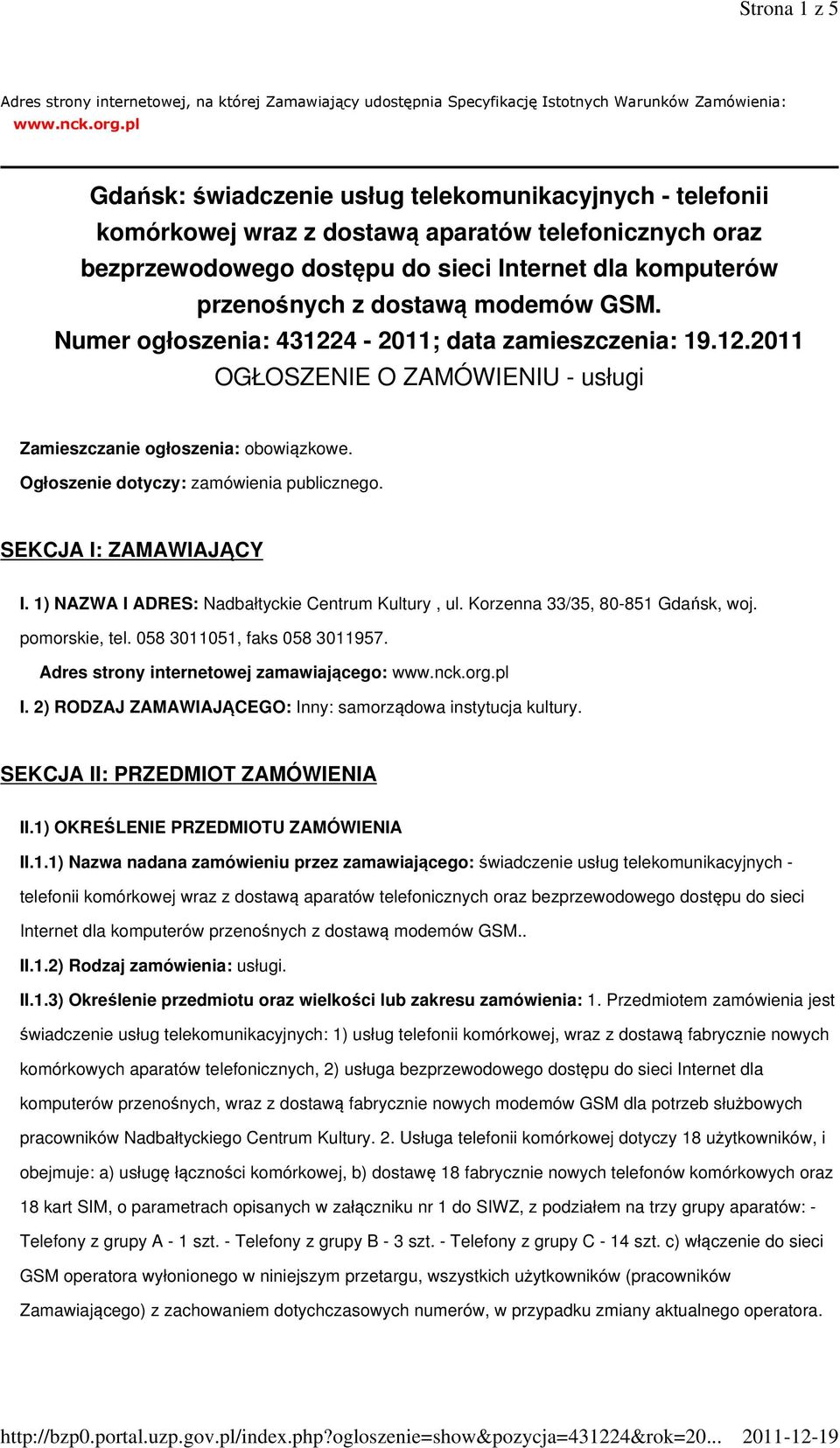 Strona 1 z 5

Adres strony internetowej, na której Zamawiający udostępnia Specyfikację Istotnych Warunków Zamówienia: www.nck.org.pl

Gdańsk: świadczenie usług telekomunikacyjnych - telefonii komórkowej wraz z dostawą aparatów telefonicznych oraz bezprzewodowego dostępu do sieci Internet dla komputerów przenośnych z dostawą modemów GSM.
Numer ogłoszenia: 431224 - 2011; data zamieszczenia: 19.12.2011
OGŁOSZENIE O ZAMÓWIENIU - usługi

Zamieszczanie ogłoszenia: obowiązkowe.

Ogłoszenie dotyczy: zamówienia publicznego.

SEKCJA I: ZAMAWIAJĄCY

I. 1) NAZWA I ADRES: Nadbałtyckie Centrum Kultury , ul. Korzenna 33/35, 80-851 Gdańsk, woj. pomorskie, tel. 058 3011051, faks 058 3011957.

Adres strony internetowej zamawiającego: www.nck.org.pl

I. 2) RODZAJ ZAMAWIAJĄCEGO: Inny: samorządowa instytucja kultury.

SEKCJA II: PRZEDMIOT ZAMÓWIENIA

II.1) OKREŚLENIE PRZEDMIOTU ZAMÓWIENIA

II.1.1) Nazwa nadana zamówieniu przez zamawiającego: świadczenie usług telekomunikacyjnych - telefonii komórkowej wraz z dostawą aparatów telefonicznych oraz bezprzewodowego dostępu do sieci Internet dla komputerów przenośnych z dostawą modemów GSM..

II.1.2) Rodzaj zamówienia: usługi.

II.1.3) Określenie przedmiotu oraz wielkości lub zakresu zamówienia: 1. Przedmiotem zamówienia jest świadczenie usług telekomunikacyjnych: 1) usług telefonii komórkowej, wraz z dostawą fabrycznie nowych komórkowych aparatów telefonicznych, 2) usługa bezprzewodowego dostępu do sieci Internet dla komputerów przenośnych, wraz z dostawą fabrycznie nowych modemów GSM dla potrzeb służbowych pracowników Nadbałtyckiego Centrum Kultury. 2. Usługa telefonii komórkowej dotyczy 18 użytkowników, i obejmuje: a) usługę łączności komórkowej, b) dostawę 18 fabrycznie nowych telefonów komórkowych oraz 18 kart SIM, o parametrach opisanych w załączniku nr 1 do SIWZ, z podziałem na trzy grupy aparatów: - Telefony z grupy A - 1 szt. - Telefony z grupy B - 3 szt. - Telefony z grupy C - 14 szt. c) włączenie do sieci GSM operatora wyłonionego w niniejszym przetargu, wszystkich użytkowników (pracowników Zamawiającego) z zachowaniem dotychczasowych numerów, w przypadku zmiany aktualnego operatora.

http://bzp0.portal.uzp.gov.pl/index.php?ogloszenie=show&pozycja=431224&rok=20... 2011-12-19